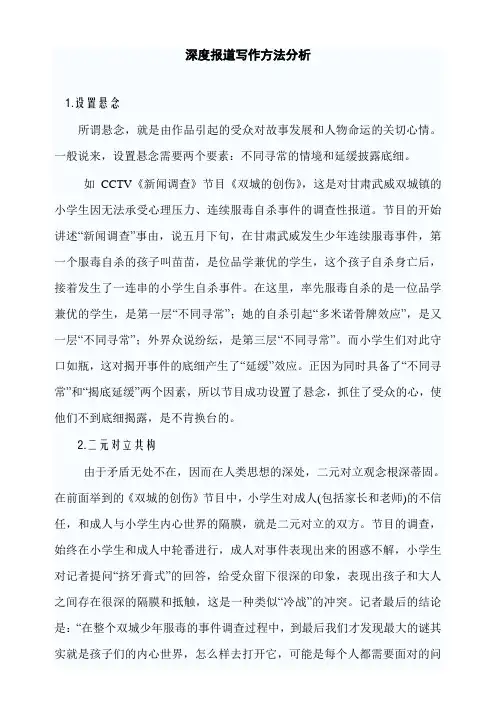 深度报道写作方法分析

1.设置悬念

所谓悬念，就是由作品引起的受众对故事发展和人物命运的关切心情。一般说来，设置悬念需要两个要素：不同寻常的情境和延缓披露底细。

如 CCTV《新闻调查》节目《双城的创伤》，这是对甘肃武威双城镇的小学生因无法承受心理压力、连续服毒自杀事件的调查性报道。节目的开始讲述“新闻调查”事由，说五月下旬，在甘肃武威发生少年连续服毒事件，第一个服毒自杀的孩子叫苗苗，是位品学兼优的学生，这个孩子自杀身亡后，接着发生了一连串的小学生自杀事件。在这里，率先服毒自杀的是一位品学兼优的学生，是第一层“不同寻常”；她的自杀引起“多米诺骨牌效应”，是又一层“不同寻常”；外界众说纷纭，是第三层“不同寻常”。而小学生们对此守口如瓶，这对揭开事件的底细产生了“延缓”效应。正因为同时具备了“不同寻常”和“揭底延缓”两个因素，所以节目成功设置了悬念，抓住了受众的心，使他们不到底细揭露，是不肯换台的。

2.二元对立共构

由于矛盾无处不在，因而在人类思想的深处，二元对立观念根深蒂固。在前面举到的《双城的创伤》节目中，小学生对成人(包括家长和老师)的不信任，和成人与小学生内心世界的隔膜，就是二元对立的双方。节目的调查，始终在小学生和成人中轮番进行，成人对事件表现出来的困惑不解，小学生对记者提问“挤牙膏式”的回答，给受众留下很深的印象，表现出孩子和大人之间存在很深的隔膜和抵触，这是一种类似“冷战”的冲突。记者最后的结论是：“在整个双城少年服毒的事件调查过程中，到最后我们才发现最大的谜其实就是孩子们的内心世界，怎么样去打开它，可能是每个人都需要面对的问